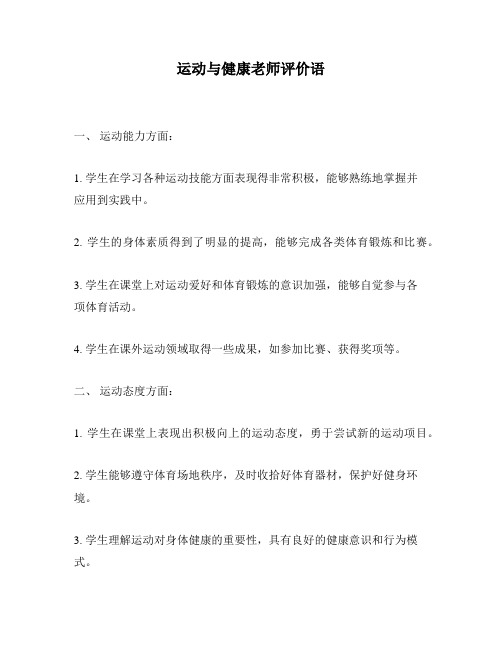 运动与健康老师评价语

一、 运动能力方面：

1. 学生在学习各种运动技能方面表现得非常积极，能够熟练地掌握并应用到实践中。

2. 学生的身体素质得到了明显的提高，能够完成各类体育锻炼和比赛。

3. 学生在课堂上对运动爱好和体育锻炼的意识加强，能够自觉参与各项体育活动。

4. 学生在课外运动领域取得一些成果，如参加比赛、获得奖项等。

二、 运动态度方面：

1. 学生在课堂上表现出积极向上的运动态度，勇于尝试新的运动项目。

2. 学生能够遵守体育场地秩序，及时收拾好体育器材，保护好健身环境。

3. 学生理解运动对身体健康的重要性，具有良好的健康意识和行为模式。